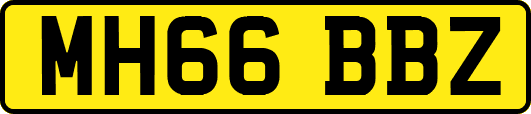 MH66 BBZ